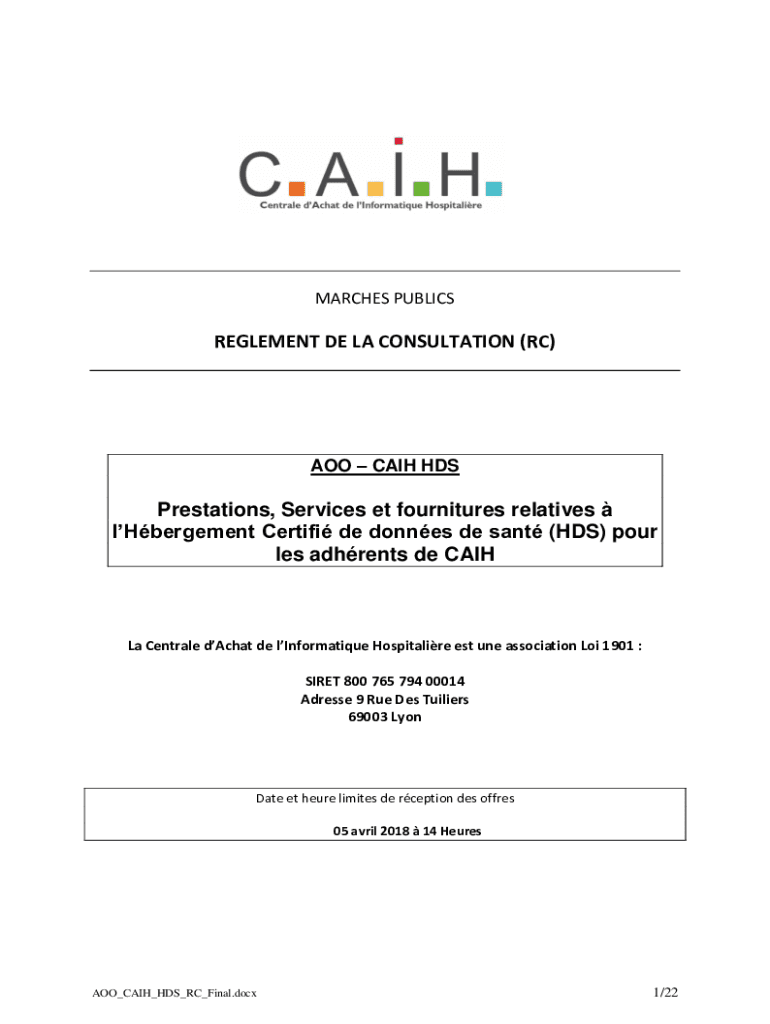 C.A.I.H.
Centrale d'Achat de l'Informatique Hospitalière

MARCHES PUBLICS

REGLEMENT DE LA CONSULTATION (RC)

AOO – CAIH HDS

Prestations, Services et fournitures relatives à l'Hébergement Certifié de données de santé (HDS) pour les adhérents de CAIH

La Centrale d'Achat de l'Informatique Hospitalière est une association Loi 1901 :

SIRET 800 765 794 00014
Adresse 9 Rue Des Tuiliers
69003 Lyon

Date et heure limites de réception des offres

05 avril 2018 à 14 Heures

AOO_CAIH_HDS_RC_Final.docx

1/22